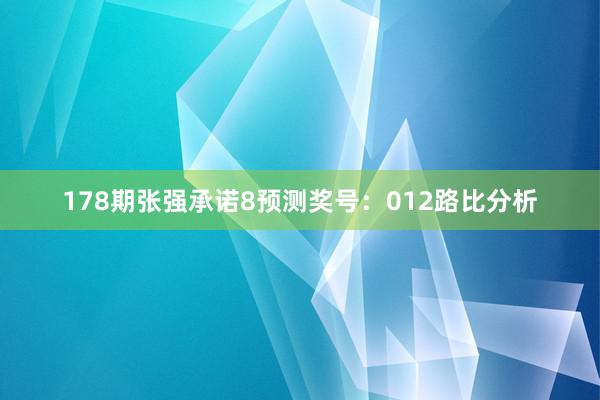 178期张强承诺8预测奖号：012路比分析